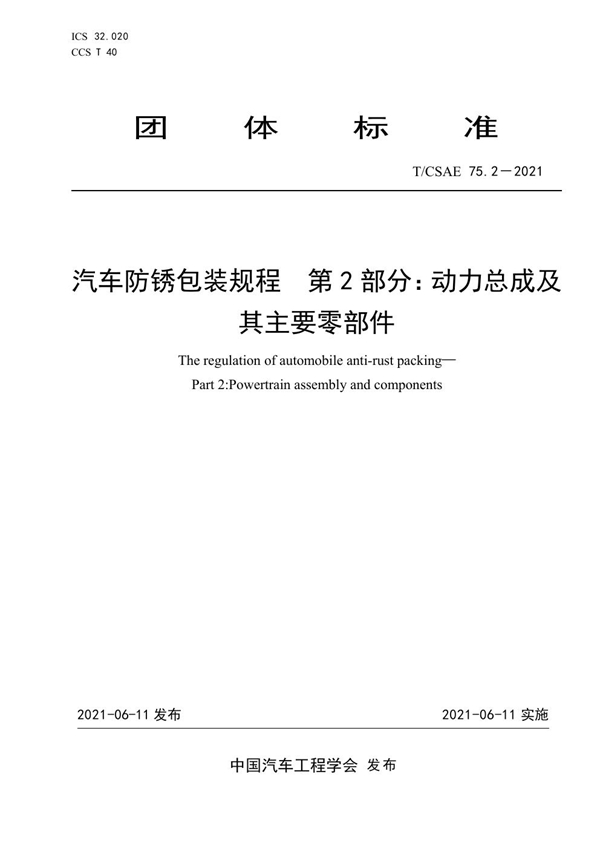 ICS 32.020
CCS T 40

团 体 标 准

T/CSAE 75.2—2021

汽车防锈包装规程　第2部分：动力总成及其主要零部件

The regulation of automobile anti-rust packing—
Part 2:Powertrain assembly and components

2021-06-11 发布

2021-06-11 实施

中国汽车工程学会 发布